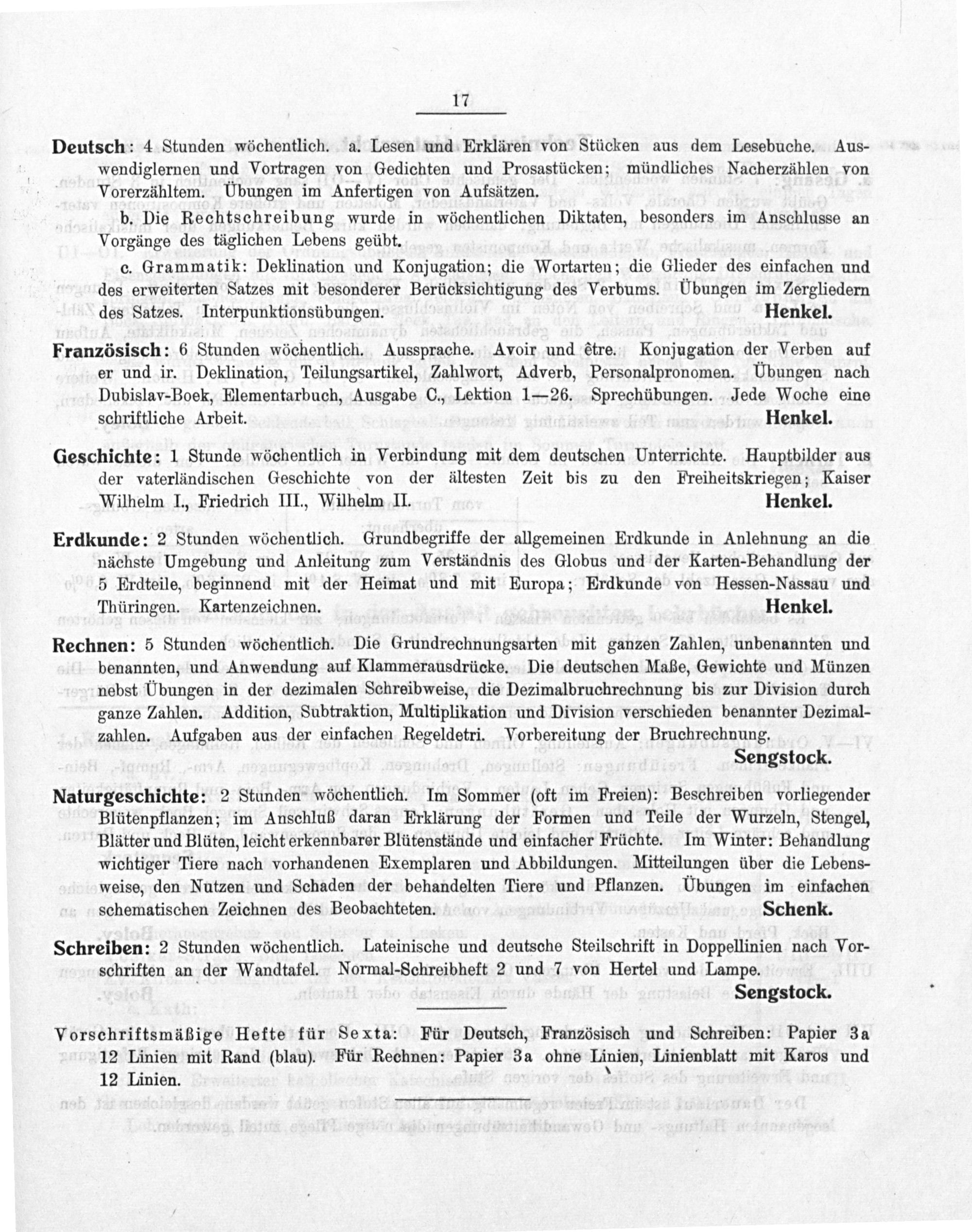 17

Deutsch: 4 Stunden wöchentlich. a. Lesen und Erklären von Stücken aus dem Lesebuche. Auswendiglernen und Vortragen von Gedichten und Prosastücken; mündliches Nacherzählen von Vorerzähltem. Übungen im Anfertigen von Aufsätzen.

b. Die Rechtschreibung wurde in wöchentlichen Diktaten, besonders im Anschlusse an Vorgänge des täglichen Lebens geübt.

c. Grammatik: Deklination und Konjugation; die Wortarten; die Glieder des einfachen und des erweiterten Satzes mit besonderer Berücksichtigung des Verbums. Übungen im Zergliedern des Satzes. Interpunktionsübungen. Henkel.

Französisch: 6 Stunden wöchentlich. Aussprache. Avoir und être. Konjugation der Verben auf er und ir. Deklination, Teilungsartikel, Zahlwort, Adverb, Personalpronomen. Übungen nach Dubislav-Boek, Elementarbuch, Ausgabe C., Lektion 1—26. Sprechübungen. Jede Woche eine schriftliche Arbeit. Henkel.

Geschichte: 1 Stunde wöchentlich in Verbindung mit dem deutschen Unterrichte. Hauptbilder aus der vaterländischen Geschichte von der ältesten Zeit bis zu den Freiheitskriegen; Kaiser Wilhelm I., Friedrich III., Wilhelm II. Henkel.

Erdkunde: 2 Stunden wöchentlich. Grundbegriffe der allgemeinen Erdkunde in Anlehnung an die nächste Umgebung und Anleitung zum Verständnis des Globus und der Karten-Behandlung der 5 Erdteile, beginnend mit der Heimat und mit Europa; Erdkunde von Hessen-Nassau und Thüringen. Kartenzeichnen. Henkel.

Rechnen: 5 Stunden wöchentlich. Die Grundrechnungsarten mit ganzen Zahlen, unbenannten und benannten, und Anwendung auf Klammerausdrücke. Die deutschen Maße, Gewichte und Münzen nebst Übungen in der dezimalen Schreibweise, die Dezimalbruchrechnung bis zur Division durch ganze Zahlen. Addition, Subtraktion, Multiplikation und Division verschieden benannter Dezimalzahlen. Aufgaben aus der einfachen Regeldetri. Vorbereitung der Bruchrechnung. Sengstock.

Naturgeschichte: 2 Stunden wöchentlich. Im Sommer (oft im Freien): Beschreiben vorliegender Blütenpflanzen; im Anschluß daran Erklärung der Formen und Teile der Wurzeln, Stengel, Blätter und Blüten, leicht erkennbarer Blütenstände und einfacher Früchte. Im Winter: Behandlung wichtiger Tiere nach vorhandenen Exemplaren und Abbildungen. Mitteilungen über die Lebensweise, den Nutzen und Schaden der behandelten Tiere und Pflanzen. Übungen im einfachen schematischen Zeichnen des Beobachteten. Schenk.

Schreiben: 2 Stunden wöchentlich. Lateinische und deutsche Steilschrift in Doppellinien nach Vorschriften an der Wandtafel. Normal-Schreibheft 2 und 7 von Hertel und Lampe. Sengstock.

Vorschriftsmäßige Hefte für Sexta: Für Deutsch, Französisch und Schreiben: Papier 3a 12 Linien mit Rand (blau). Für Rechnen: Papier 3a ohne Linien, Linienblatt mit Karos und 12 Linien.